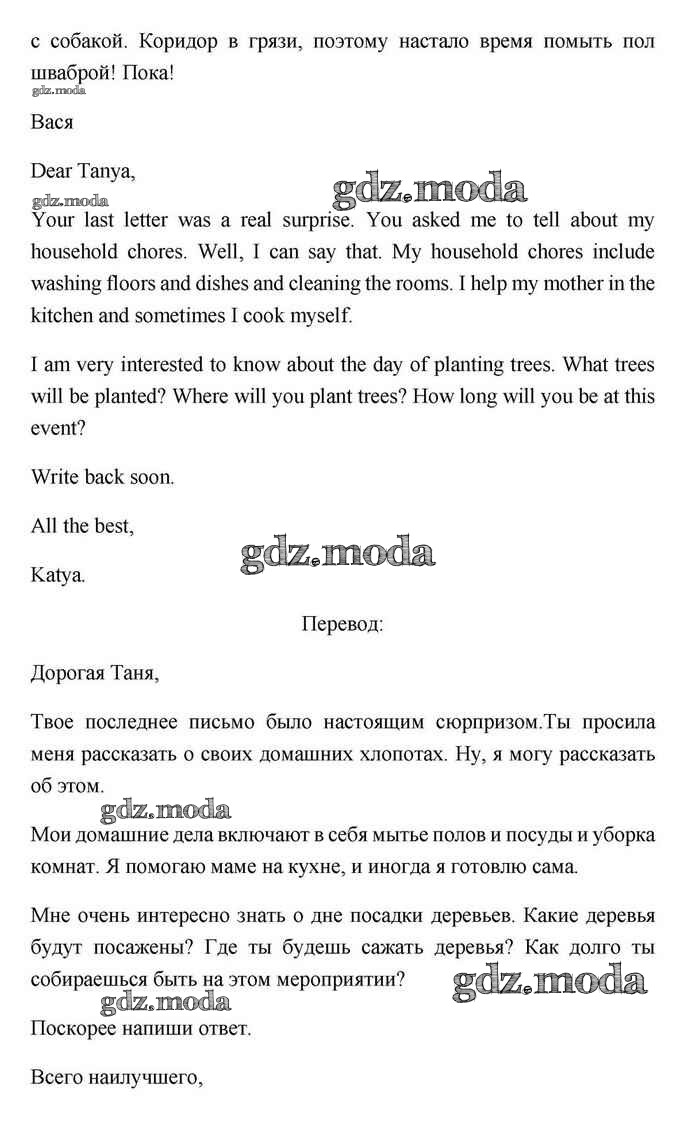 с собакой. Коридор в грязи, поэтому настало время помыть пол шваброй! Пока!

gdz.moda

Вася

Dear Tanya,

gdz.moda

gdz.moda

Your last letter was a real surprise. You asked me to tell about my household chores. Well, I can say that. My household chores include washing floors and dishes and cleaning the rooms. I help my mother in the kitchen and sometimes I cook myself.

I am very interested to know about the day of planting trees. What trees will be planted? Where will you plant trees? How long will you be at this event?

Write back soon.

All the best,

gdz.moda

Katya.

Перевод:

Дорогая Таня,

Твое последнее письмо было настоящим сюрпризом.Ты просила меня рассказать о своих домашних хлопотах. Ну, я могу рассказать об этом.

gdz.moda

Мои домашние дела включают в себя мытье полов и посуды и уборка комнат. Я помогаю маме на кухне, и иногда я готовлю сама.

Мне очень интересно знать о дне посадки деревьев. Какие деревья будут посажены? Где ты будешь сажать деревья? Как долго ты собираешься быть на этом мероприятии?

gdz.moda

gdz.moda

Поскорее напиши ответ.

Всего наилучшего,